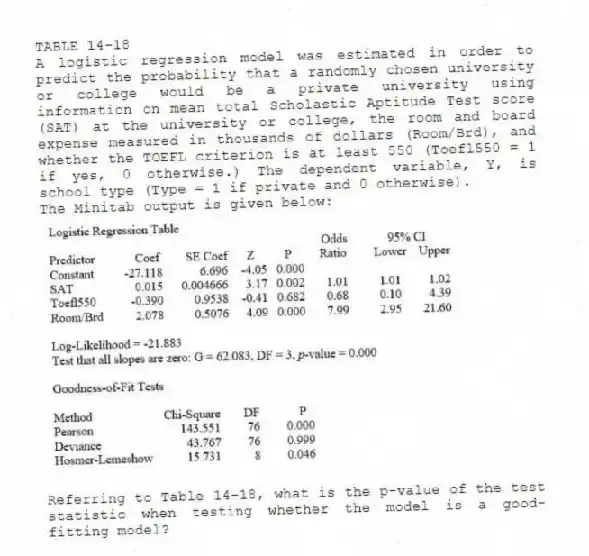 TABLE 14-18
A logistic regression model was estimated in order to predict the probability that a randomly chosen university or college would be a private university using information on mean total Scholastic Aptitude Test score (SAT) at the university or college, the room and board expense measured in thousands of dollars (Room/Brd), and whether the TOEFL criterion is at least 550 (Toefl550 = 1 if yes, 0 otherwise.) The dependent variable, Y, is school type (Type = 1 if private and 0 otherwise).
The Minitab output is given below:

Logistic Regression Table

| Predictor | Coef | SE Coef | Z | P | Odds Ratio | 95% CI Lower | Upper |
|---|---|---|---|---|---|---|---|
| Constant | -27.118 | 6.696 | -4.05 | 0.000 | | | |
| SAT | 0.015 | 0.004666 | 3.17 | 0.002 | 1.01 | 1.01 | 1.02 |
| Toefl550 | -0.390 | 0.9538 | -0.41 | 0.682 | 0.68 | 0.10 | 4.39 |
| Room/Brd | 2.078 | 0.5076 | 4.09 | 0.000 | 7.99 | 2.95 | 21.60 |

Log-Likelihood = -21.883
Test that all slopes are zero: G = 62.083, DF = 3, p-value = 0.000

Goodness-of-Fit Tests

| Method | Chi-Square | DF | P |
|---|---|---|---|
| Pearson | 143.551 | 76 | 0.000 |
| Deviance | 43.767 | 76 | 0.999 |
| Hosmer-Lemeshow | 15.731 | 8 | 0.046 |

Referring to Table 14-18, what is the p-value of the test statistic when testing whether the model is a good-fitting model?